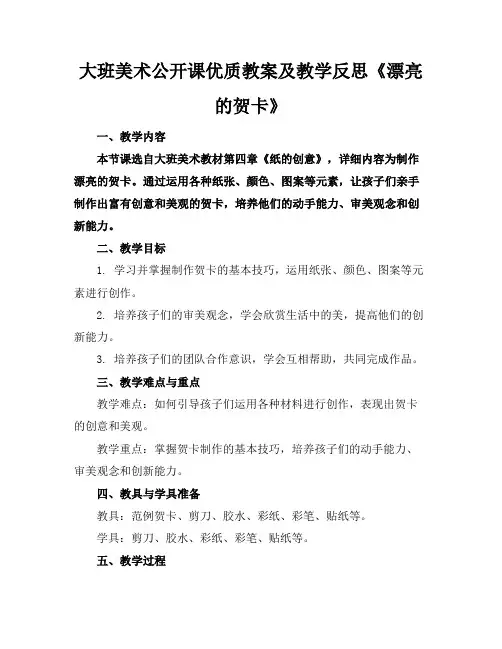 大班美术公开课优质教案及教学反思《漂亮的贺卡》

一、教学内容

本节课选自大班美术教材第四章《纸的创意》，详细内容为制作漂亮的贺卡。通过运用各种纸张、颜色、图案等元素，让孩子们亲手制作出富有创意和美观的贺卡，培养他们的动手能力、审美观念和创新能力。

二、教学目标

1. 学习并掌握制作贺卡的基本技巧，运用纸张、颜色、图案等元素进行创作。

2. 培养孩子们的审美观念，学会欣赏生活中的美，提高他们的创新能力。

3. 培养孩子们的团队合作意识，学会互相帮助，共同完成作品。

三、教学难点与重点

教学难点：如何引导孩子们运用各种材料进行创作，表现出贺卡的创意和美观。

教学重点：掌握贺卡制作的基本技巧，培养孩子们的动手能力、审美观念和创新能力。

四、教具与学具准备

教具：范例贺卡、剪刀、胶水、彩纸、彩笔、贴纸等。

学具：剪刀、胶水、彩纸、彩笔、贴纸等。

五、教学过程